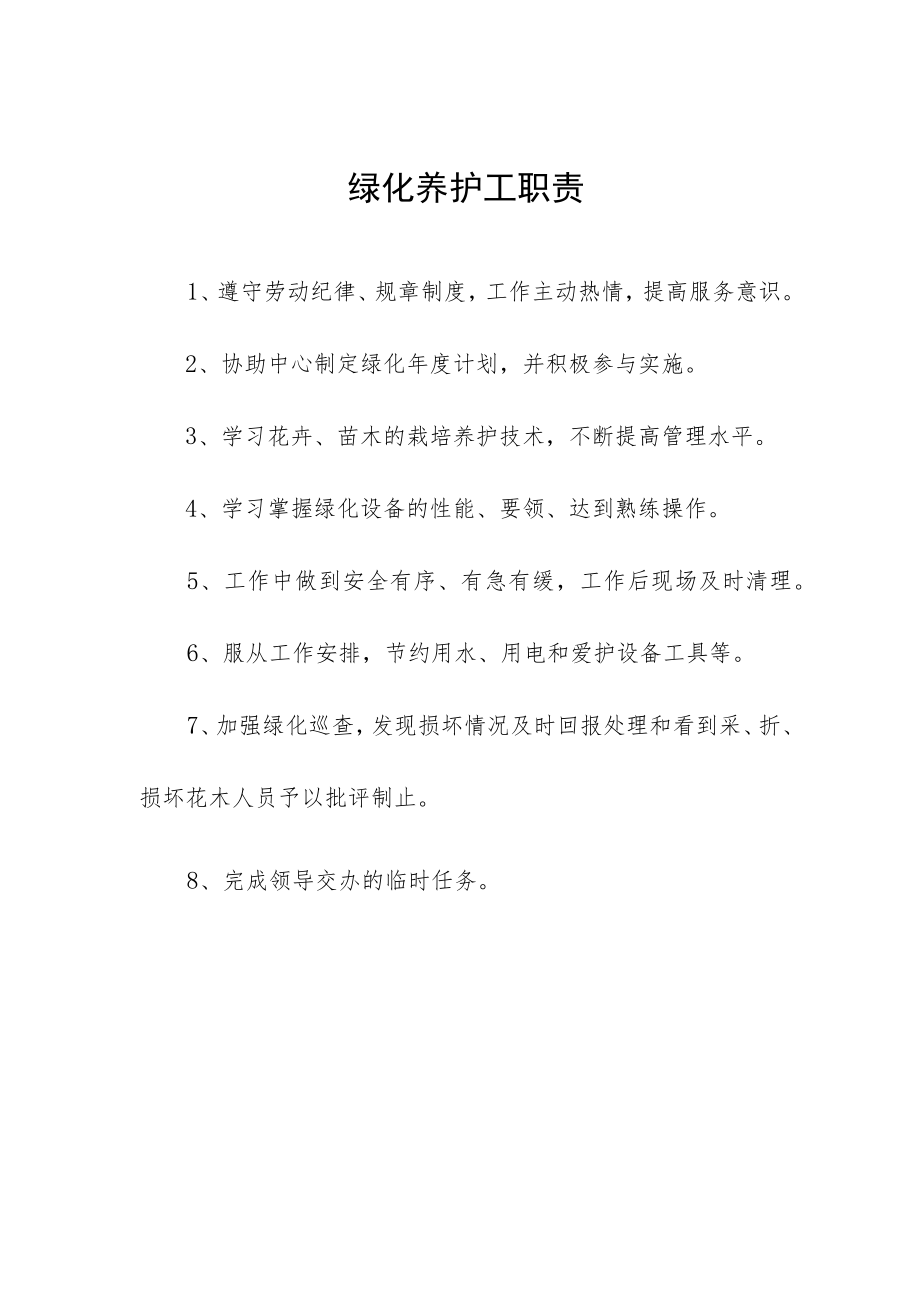 绿化养护工职责

1、遵守劳动纪律、规章制度，工作主动热情，提高服务意识。

2、协助中心制定绿化年度计划，并积极参与实施。

3、学习花卉、苗木的栽培养护技术，不断提高管理水平。

4、学习掌握绿化设备的性能、要领、达到熟练操作。

5、工作中做到安全有序、有急有缓，工作后现场及时清理。

6、服从工作安排，节约用水、用电和爱护设备工具等。

7、加强绿化巡查，发现损坏情况及时回报处理和看到采、折、损坏花木人员予以批评制止。

8、完成领导交办的临时任务。